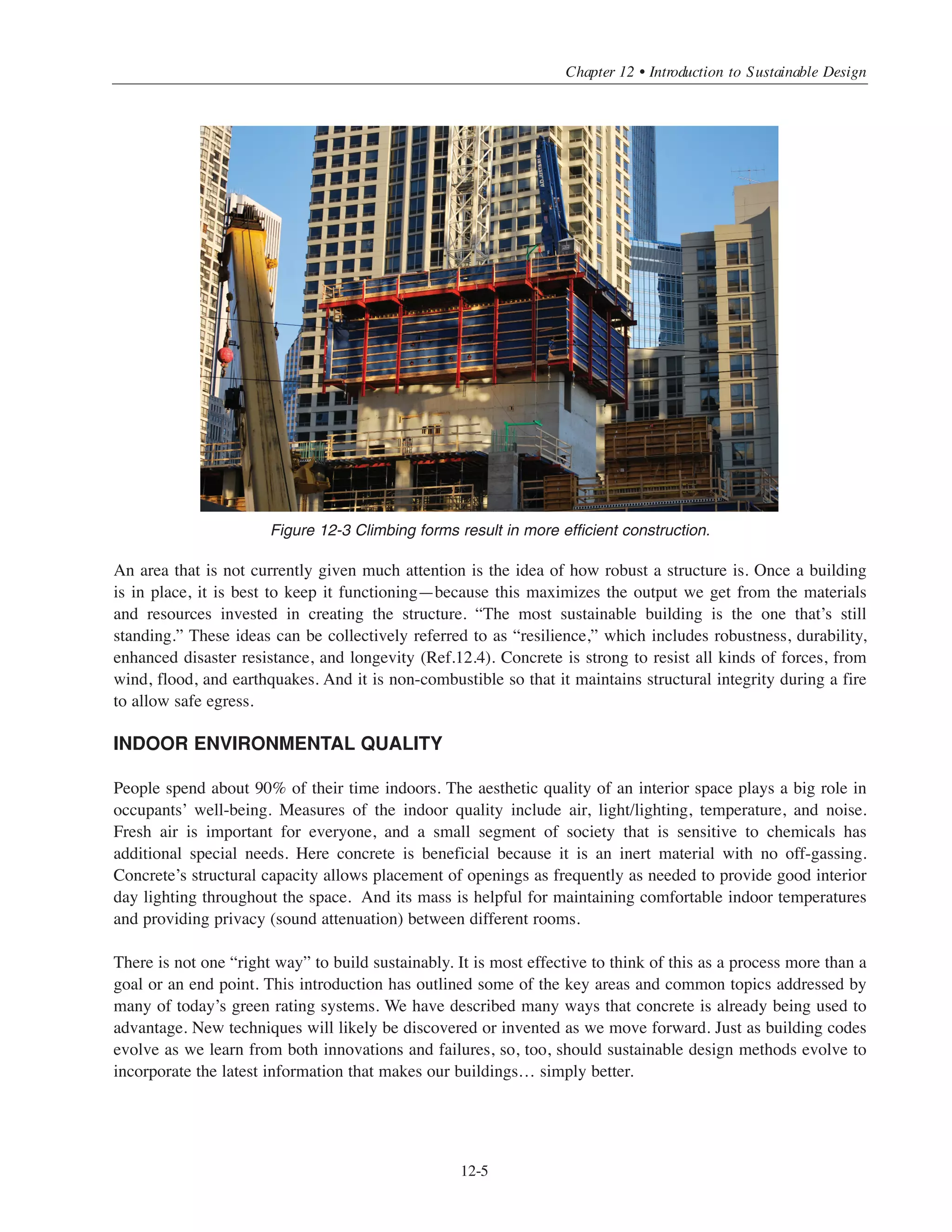 Chapter 12 • Introduction to Sustainable Design

ADJUSTABLE

Figure 12-3 Climbing forms result in more efficient construction.

An area that is not currently given much attention is the idea of how robust a structure is. Once a building is in place, it is best to keep it functioning—because this maximizes the output we get from the materials and resources invested in creating the structure. “The most sustainable building is the one that’s still standing.” These ideas can be collectively referred to as “resilience,” which includes robustness, durability, enhanced disaster resistance, and longevity (Ref.12.4). Concrete is strong to resist all kinds of forces, from wind, flood, and earthquakes. And it is non-combustible so that it maintains structural integrity during a fire to allow safe egress.

INDOOR ENVIRONMENTAL QUALITY

People spend about 90% of their time indoors. The aesthetic quality of an interior space plays a big role in occupants’ well-being. Measures of the indoor quality include air, light/lighting, temperature, and noise. Fresh air is important for everyone, and a small segment of society that is sensitive to chemicals has additional special needs. Here concrete is beneficial because it is an inert material with no off-gassing. Concrete’s structural capacity allows placement of openings as frequently as needed to provide good interior day lighting throughout the space. And its mass is helpful for maintaining comfortable indoor temperatures and providing privacy (sound attenuation) between different rooms.

There is not one “right way” to build sustainably. It is most effective to think of this as a process more than a goal or an end point. This introduction has outlined some of the key areas and common topics addressed by many of today’s green rating systems. We have described many ways that concrete is already being used to advantage. New techniques will likely be discovered or invented as we move forward. Just as building codes evolve as we learn from both innovations and failures, so, too, should sustainable design methods evolve to incorporate the latest information that makes our buildings… simply better.

12-5